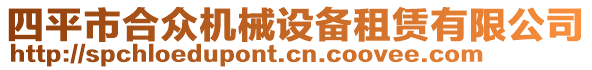 四平市合众机械设备租赁有限公司
http://spchloedupont.cn.coovee.com